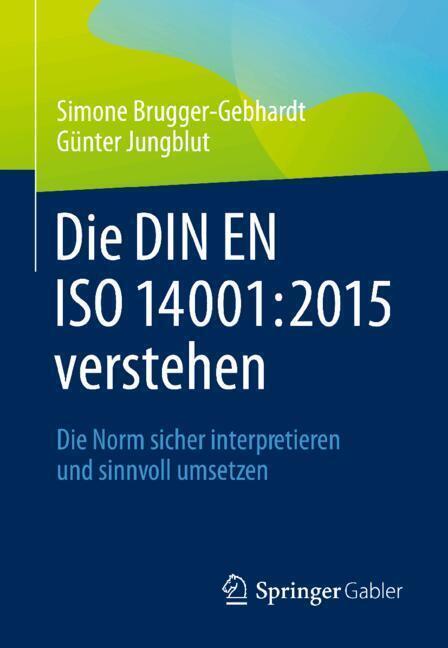 Simone Brugger-Gebhardt
Günter Jungblut

Die DIN EN ISO 14001:2015 verstehen

Die Norm sicher interpretieren und sinnvoll umsetzen

Springer Gabler